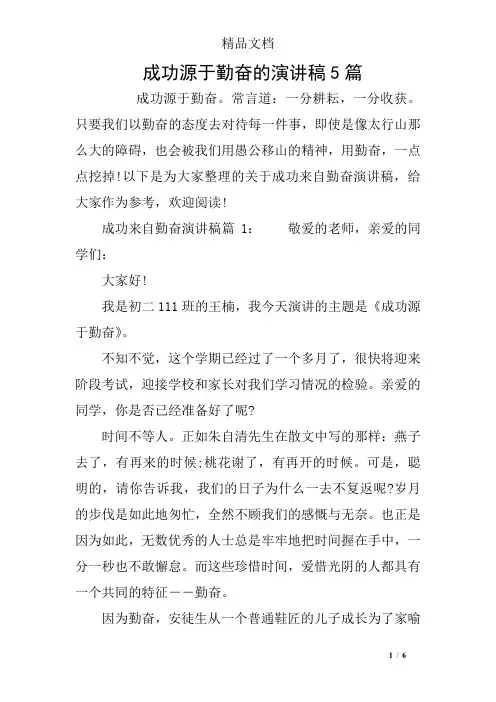 精品文档

成功源于勤奋的演讲稿5篇

成功源于勤奋。常言道：一分耕耘，一分收获。只要我们以勤奋的态度去对待每一件事，即使是像太行山那么大的障碍，也会被我们用愚公移山的精神，用勤奋，一点点挖掉!以下是为大家整理的关于成功来自勤奋演讲稿，给大家作为参考，欢迎阅读!

成功来自勤奋演讲稿篇 1： 敬爱的老师，亲爱的同学们：

大家好!

我是初二111班的王楠，我今天演讲的主题是《成功源于勤奋》。

不知不觉，这个学期已经过了一个多月了，很快将迎来阶段考试，迎接学校和家长对我们学习情况的检验。亲爱的同学，你是否已经准备好了呢?

时间不等人。正如朱自清先生在散文中写的那样：燕子去了，有再来的时候;桃花谢了，有再开的时候。可是，聪明的，请你告诉我，我们的日子为什么一去不复返呢?岁月的步伐是如此地匆忙，全然不顾我们的感慨与无奈。也正是因为如此，无数优秀的人士总是牢牢地把时间握在手中，一分一秒也不敢懈怠。而这些珍惜时间，爱惜光阴的人都具有一个共同的特征——勤奋。

因为勤奋，安徒生从一个普通鞋匠的儿子成长为了家喻

1 / 6